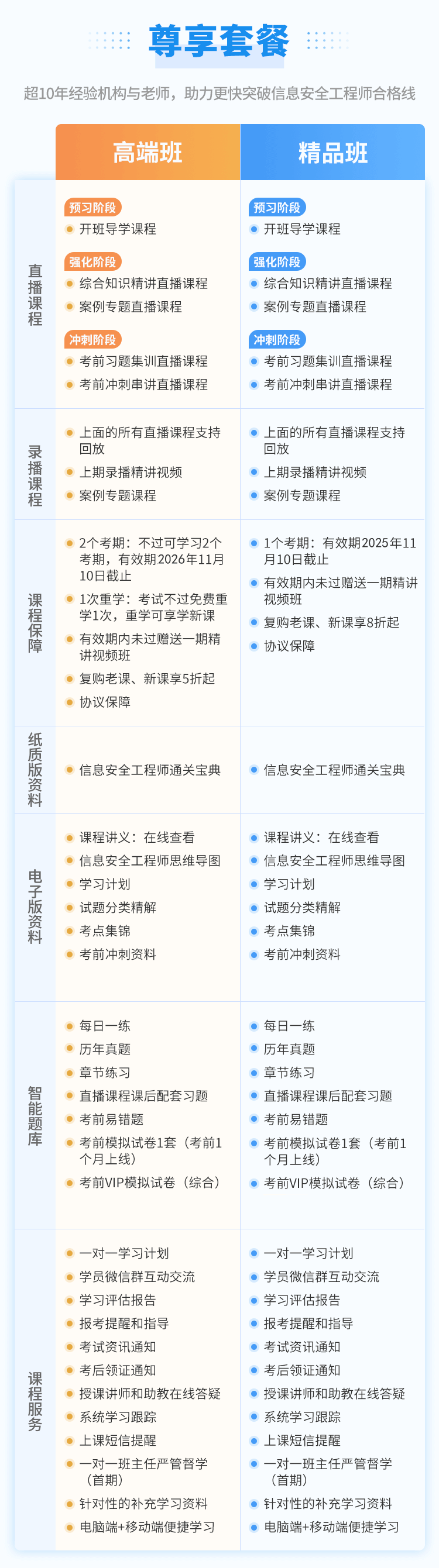 尊享套餐

超10年经验机构与老师，助力更快突破信息安全工程师合格线

| | 高端班 | 精品班 |
|---|---|---|
| 直播课程 | 预习阶段<br>开班导学课程<br>强化阶段<br>综合知识精讲直播课程<br>案例专题直播课程<br>冲刺阶段<br>考前习题集训直播课程<br>考前冲刺串讲直播课程 | 预习阶段<br>开班导学课程<br>强化阶段<br>综合知识精讲直播课程<br>案例专题直播课程<br>冲刺阶段<br>考前习题集训直播课程<br>考前冲刺串讲直播课程 |
| 录播课程 | 上面的所有直播课程支持回放<br>上期录播精讲视频<br>案例专题课程 | 上面的所有直播课程支持回放<br>上期录播精讲视频<br>案例专题课程 |
| 课程保障 | 2个考期：不过可学习2个考期，有效期2026年11月10日截止<br>1次重学：考试不过免费重学1次，重学可享学新课<br>有效期内未过赠送一期精讲视频班<br>复购老课、新课享5折起<br>协议保障 | 1个考期：有效期2025年11月10日截止<br>有效期内未过赠送一期精讲视频班<br>复购老课、新课享8折起<br>协议保障 |
| 纸质版资料 | 信息安全工程师通关宝典 | 信息安全工程师通关宝典 |
| 电子版资料 | 课程讲义：在线查看<br>信息安全工程师思维导图<br>学习计划<br>试题分类精解<br>考点集锦<br>考前冲刺资料 | 课程讲义：在线查看<br>信息安全工程师思维导图<br>学习计划<br>试题分类精解<br>考点集锦<br>考前冲刺资料 |
| 智能题库 | 每日一练<br>历年真题<br>章节练习<br>直播课程课后配套习题<br>考前易错题<br>考前模拟试卷1套（考前1个月上线）<br>考前VIP模拟试卷（综合） | 每日一练<br>历年真题<br>章节练习<br>直播课程课后配套习题<br>考前易错题<br>考前模拟试卷1套（考前1个月上线）<br>考前VIP模拟试卷（综合） |
| 课程服务 | 一对一学习计划<br>学员微信群互动交流<br>学习评估报告<br>报考提醒和指导<br>考试资讯通知<br>考后领证通知<br>授课讲师和助教在线答疑<br>系统学习跟踪<br>上课短信提醒<br>一对一班主任严管督学（首期）<br>针对性的补充学习资料<br>电脑端+移动端便捷学习 | 一对一学习计划<br>学员微信群互动交流<br>学习评估报告<br>报考提醒和指导<br>考试资讯通知<br>考后领证通知<br>授课讲师和助教在线答疑<br>系统学习跟踪<br>上课短信提醒<br>一对一班主任严管督学（首期）<br>针对性的补充学习资料<br>电脑端+移动端便捷学习 |